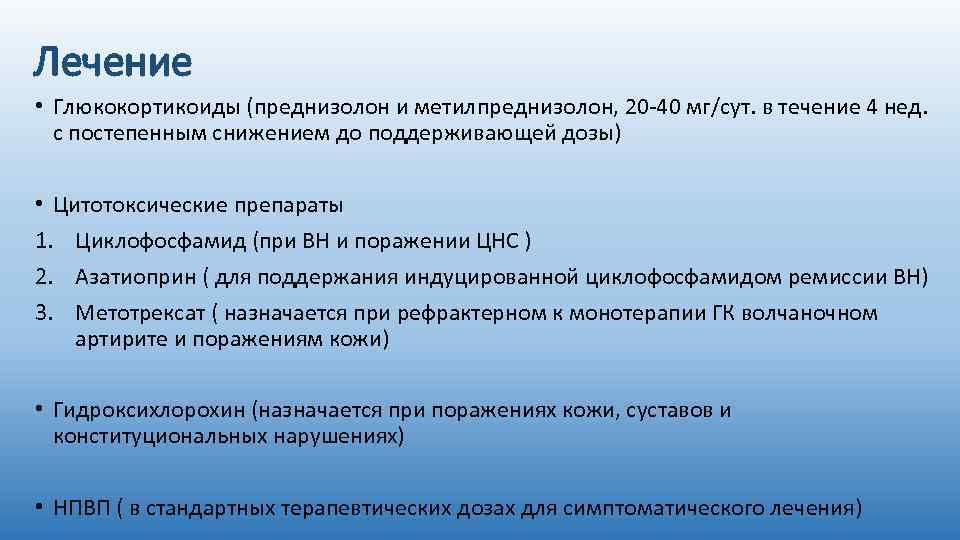 Лечение

• Глюкокортикоиды (преднизолон и метилпреднизолон, 20-40 мг/сут. в течение 4 нед. с постепенным снижением до поддерживающей дозы)

• Цитотоксические препараты
1. Циклофосфамид (при ВН и поражении ЦНС )
2. Азатиоприн ( для поддержания индуцированной циклофосфамидом ремиссии ВН)
3. Метотрексат ( назначается при рефрактерном к монотерапии ГК волчаночном артирите и поражениям кожи)

• Гидроксихлорохин (назначается при поражениях кожи, суставов и конституциональных нарушениях)

• НПВП ( в стандартных терапевтических дозах для симптоматического лечения)